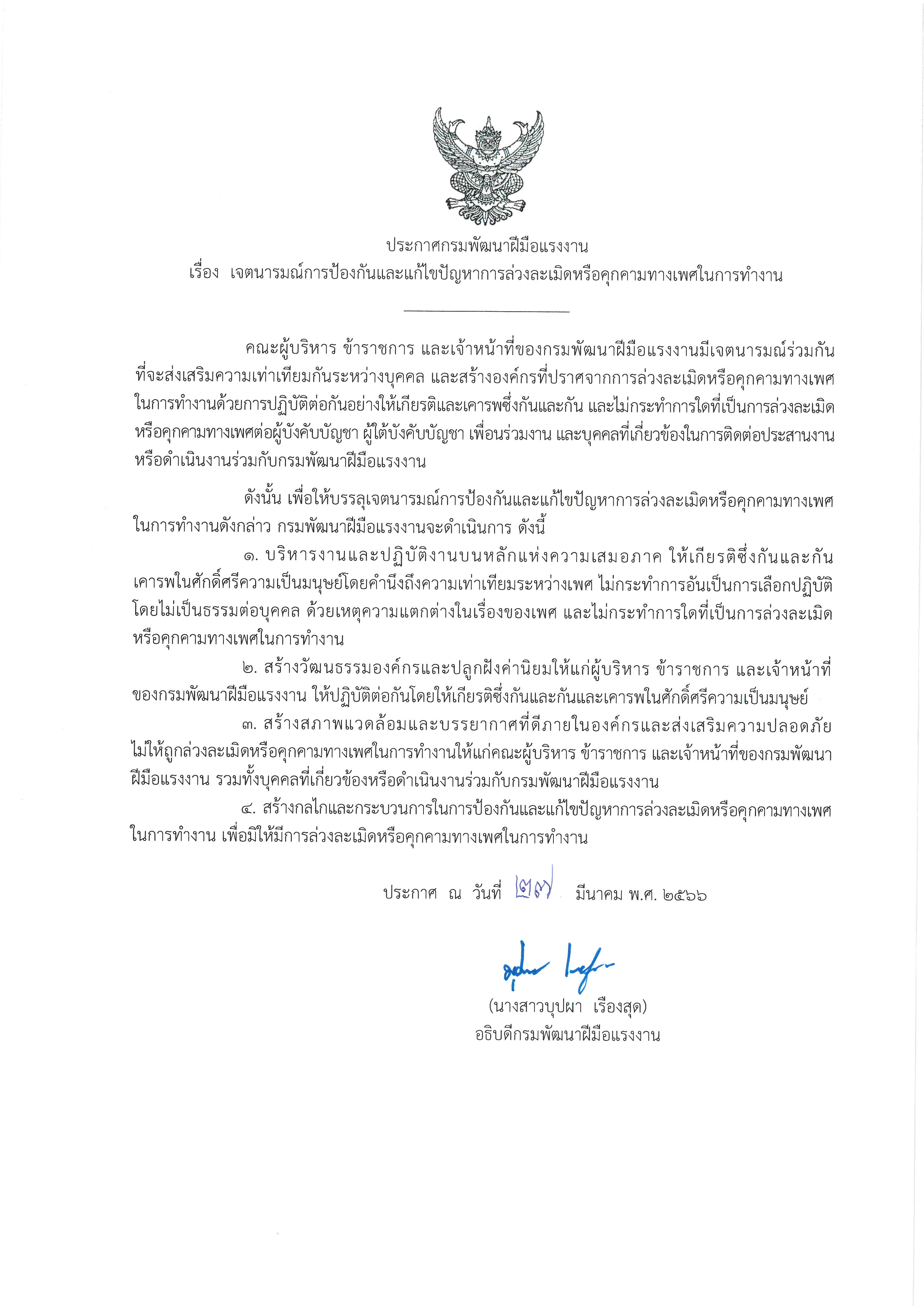 ประกาศกรมพัฒนาฝีมือแรงงาน
เรื่อง เจตนารมณ์การป้องกันและแก้ไขปัญหาการล่วงละเมิดหรือคุกคามทางเพศในการทำงาน

คณะผู้บริหาร ข้าราชการ และเจ้าหน้าที่ของกรมพัฒนาฝีมือแรงงานมีเจตนารมณ์ร่วมกันที่จะส่งเสริมความเท่าเทียมกันระหว่างบุคคล และสร้างองค์กรที่ปราศจากการล่วงละเมิดหรือคุกคามทางเพศในการทำงานด้วยการปฏิบัติต่อกันอย่างให้เกียรติและเคารพซึ่งกันและกัน และไม่กระทำการใดที่เป็นการล่วงละเมิดหรือคุกคามทางเพศต่อผู้บังคับบัญชา ผู้ใต้บังคับบัญชา เพื่อนร่วมงาน และบุคคลที่เกี่ยวข้องในการติดต่อประสานงานหรือดำเนินงานร่วมกับกรมพัฒนาฝีมือแรงงาน

ดังนั้น เพื่อให้บรรลุเจตนารมณ์การป้องกันและแก้ไขปัญหาการล่วงละเมิดหรือคุกคามทางเพศในการทำงานดังกล่าว กรมพัฒนาฝีมือแรงงานจะดำเนินการ ดังนี้

๑. บริหารงานและปฏิบัติงานบนหลักแห่งความเสมอภาค ให้เกียรติซึ่งกันและกัน เคารพในศักดิ์ศรีความเป็นมนุษย์โดยคำนึงถึงความเท่าเทียมระหว่างเพศ ไม่กระทำการอันเป็นการเลือกปฏิบัติโดยไม่เป็นธรรมต่อบุคคล ด้วยเหตุความแตกต่างในเรื่องของเพศ และไม่กระทำการใดที่เป็นการล่วงละเมิดหรือคุกคามทางเพศในการทำงาน

๒. สร้างวัฒนธรรมองค์กรและปลูกฝังค่านิยมให้แก่ผู้บริหาร ข้าราชการ และเจ้าหน้าที่ของกรมพัฒนาฝีมือแรงงาน ให้ปฏิบัติต่อกันโดยให้เกียรติซึ่งกันและกันและเคารพในศักดิ์ศรีความเป็นมนุษย์

๓. สร้างสภาพแวดล้อมและบรรยากาศที่ดีภายในองค์กรและส่งเสริมความปลอดภัยไม่ให้ถูกล่วงละเมิดหรือคุกคามทางเพศในการทำงานให้แก่คณะผู้บริหาร ข้าราชการ และเจ้าหน้าที่ของกรมพัฒนาฝีมือแรงงาน รวมทั้งบุคคลที่เกี่ยวข้องหรือดำเนินงานร่วมกับกรมพัฒนาฝีมือแรงงาน

๔. สร้างกลไกและกระบวนการในการป้องกันและแก้ไขปัญหาการล่วงละเมิดหรือคุกคามทางเพศในการทำงาน เพื่อมิให้มีการล่วงละเมิดหรือคุกคามทางเพศในการทำงาน

ประกาศ ณ วันที่ ๒๗ มีนาคม พ.ศ. ๒๕๖๖

(นางสาวบุปผา เรืองสุด)
อธิบดีกรมพัฒนาฝีมือแรงงาน